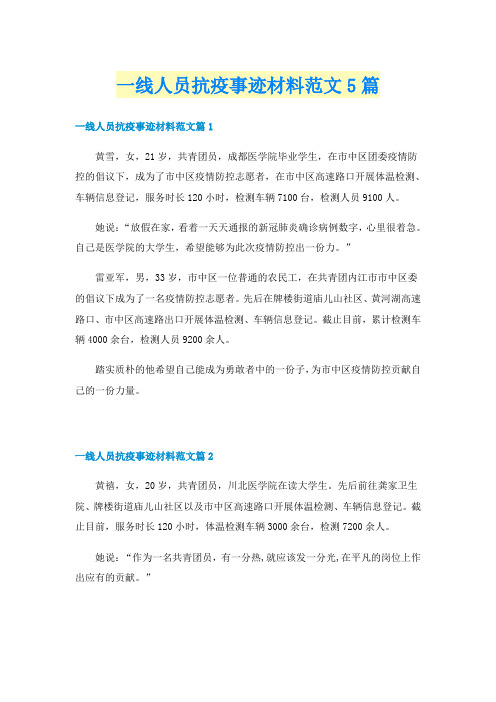 一线人员抗疫事迹材料范文5篇

一线人员抗疫事迹材料范文篇1

黄雪，女，21岁，共青团员，成都医学院毕业学生，在市中区团委疫情防控的倡议下，成为了市中区疫情防控志愿者，在市中区高速路口开展体温检测、车辆信息登记，服务时长120小时，检测车辆7100台，检测人员9100人。

她说：“放假在家，看着一天天通报的新冠肺炎确诊病例数字，心里很着急。自己是医学院的大学生，希望能够为此次疫情防控出一份力。”

雷亚军，男，33岁，市中区一位普通的农民工，在共青团内江市市中区委的倡议下成为了一名疫情防控志愿者。先后在牌楼街道庙儿山社区、黄河湖高速路口、市中区高速路出口开展体温检测、车辆信息登记。截止目前，累计检测车辆4000余台，检测人员9200余人。

踏实质朴的他希望自己能成为勇敢者中的一份子，为市中区疫情防控贡献自己的一份力量。

一线人员抗疫事迹材料范文篇2

黄禧，女，20岁，共青团员，川北医学院在读大学生，先后前往龚家卫生院、牌楼街道庙儿山社区以及市中区高速路口开展体温检测、车辆信息登记。截止目前，服务时长120小时，体温检测车辆3000余台，检测7200余人。

她说：“作为一名共青团员，有一分热，就应该发一分光，在平凡的岗位上作出应有的贡献。”